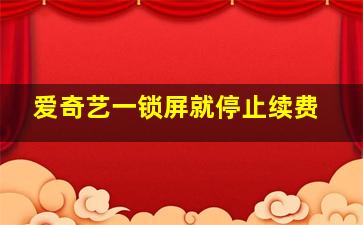 爱奇艺一锁屏就停止续费